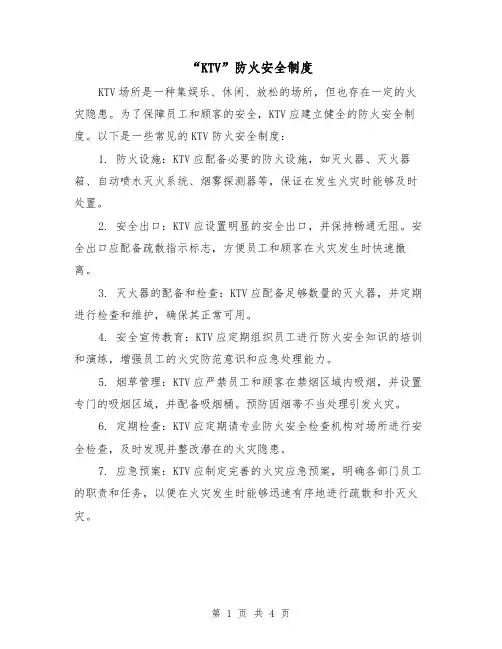 “KTV”防火安全制度

KTV场所是一种集娱乐、休闲、放松的场所，但也存在一定的火灾隐患。为了保障员工和顾客的安全，KTV应建立健全的防火安全制度。以下是一些常见的KTV防火安全制度：

1. 防火设施：KTV应配备必要的防火设施，如灭火器、灭火器箱、自动喷水灭火系统、烟雾探测器等，保证在发生火灾时能够及时处置。

2. 安全出口：KTV应设置明显的安全出口，并保持畅通无阻。安全出口应配备疏散指示标志，方便员工和顾客在火灾发生时快速撤离。

3. 灭火器的配备和检查：KTV应配备足够数量的灭火器，并定期进行检查和维护，确保其正常可用。

4. 安全宣传教育：KTV应定期组织员工进行防火安全知识的培训和演练，增强员工的火灾防范意识和应急处理能力。

5. 烟草管理：KTV应严禁员工和顾客在禁烟区域内吸烟，并设置专门的吸烟区域，并配备吸烟桶。预防因烟蒂不当处理引发火灾。

6. 定期检查：KTV应定期请专业防火安全检查机构对场所进行安全检查，及时发现并整改潜在的火灾隐患。

7. 应急预案：KTV应制定完善的火灾应急预案，明确各部门员工的职责和任务，以便在火灾发生时能够迅速有序地进行疏散和扑灭火灾。

第 1 页 共 4 页